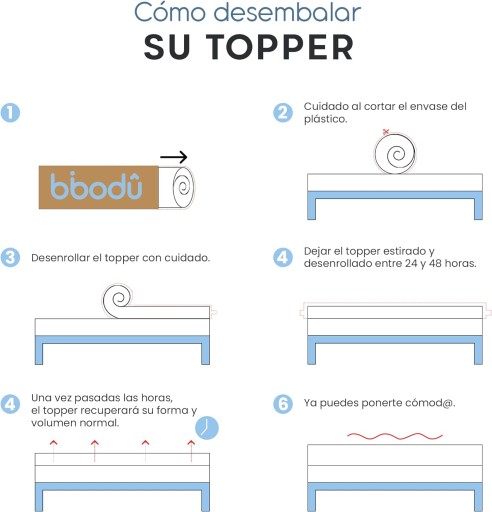 Cómo desembalar
SU TOPPER

1

bbodû

2 Cuidado al cortar el envase del plástico.

3 Desenrollar el topper con cuidado.

4 Dejar el topper estirado y desenrollado entre 24 y 48 horas.

4 Una vez pasadas las horas, el topper recuperará su forma y volumen normal.

6 Ya puedes ponerte cómod@.